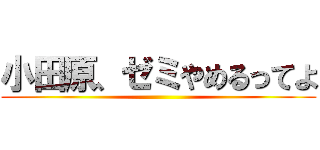 小田原、ゼミやめるってよ